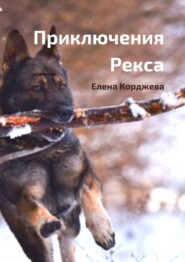 Приключения Рекса

Елена Корджева